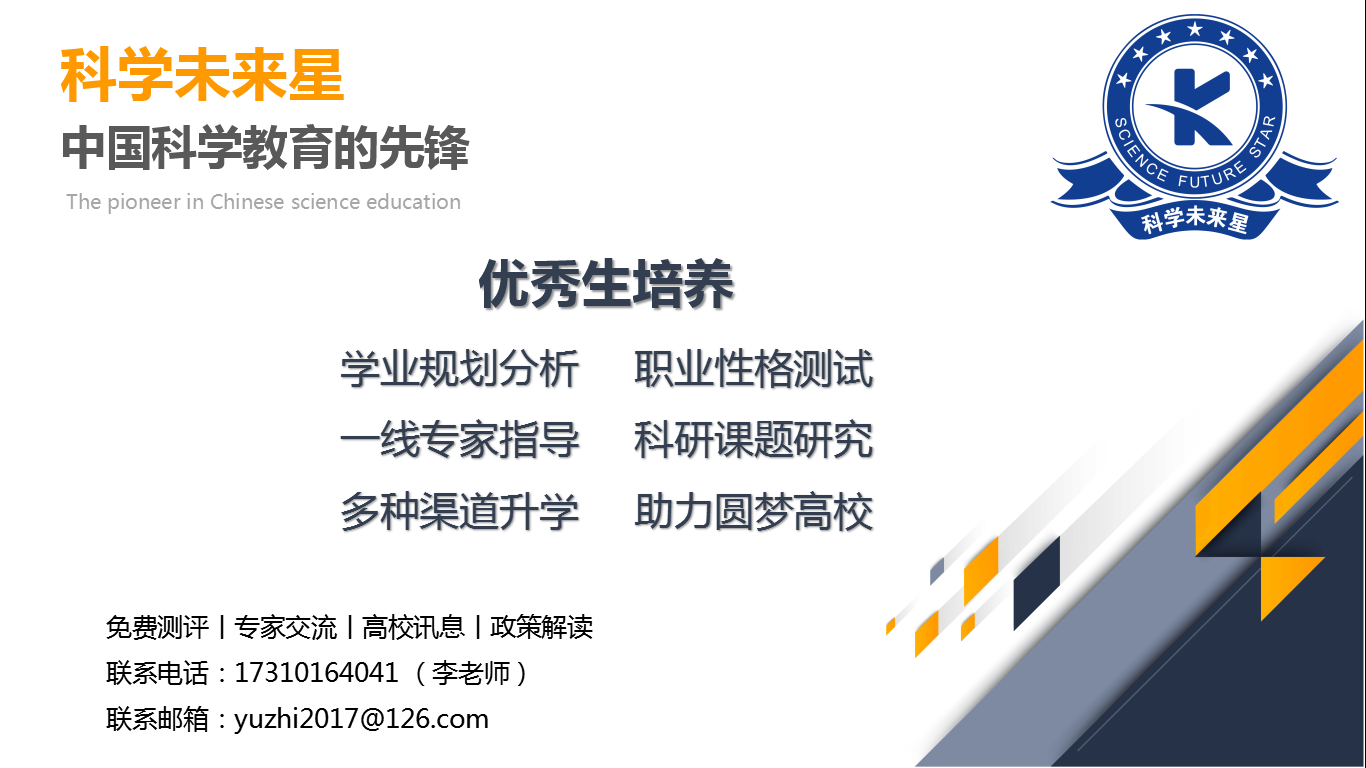 科学未来星
中国科学教育的先锋
The pioneer in Chinese science education

K
SCIENCE FUTURE STAR
科学未来星

优秀生培养

学业规划分析　职业性格测试
一线专家指导　科研课题研究
多种渠道升学　助力圆梦高校

免费测评丨专家交流丨高校讯息丨政策解读
联系电话：17310164041 （李老师）
联系邮箱：yuzhi2017@126.com